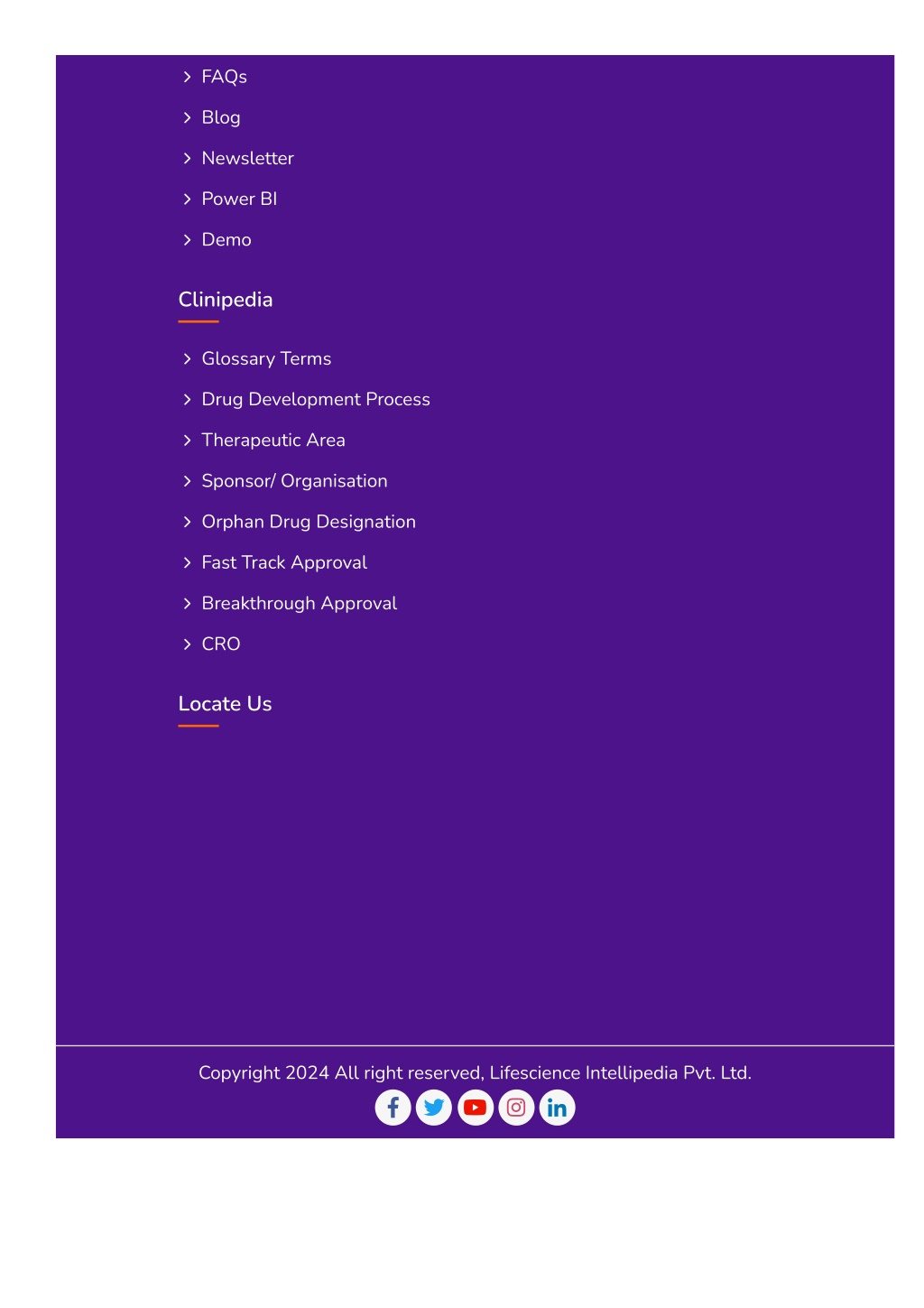 FAQs

Blog

Newsletter

Power BI

Demo

Clinipedia

Glossary Terms

Drug Development Process

Therapeutic Area

Sponsor/ Organisation

Orphan Drug Designation

Fast Track Approval

Breakthrough Approval

CRO

Locate Us

Copyright 2024 All right reserved, Lifescience Intellipedia Pvt. Ltd.